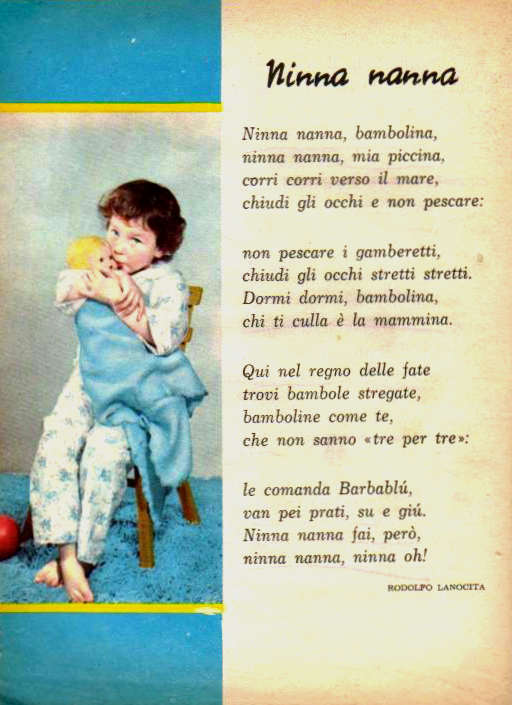 Ninna nanna

Ninna nanna, bambolina,
ninna nanna, mia piccina,
corri corri verso il mare,
chiudi gli occhi e non pescare:

non pescare i gamberetti,
chiudi gli occhi stretti stretti.
Dormi dormi, bambolina,
chi ti culla è la mammina.

Qui nel regno delle fate
trovi bambole stregate,
bamboline come te,
che non sanno «tre per tre»:

le comanda Barbablú,
van pei prati, su e giú.
Ninna nanna fai, però,
ninna nanna, ninna oh!

RODOLFO LANOCITA